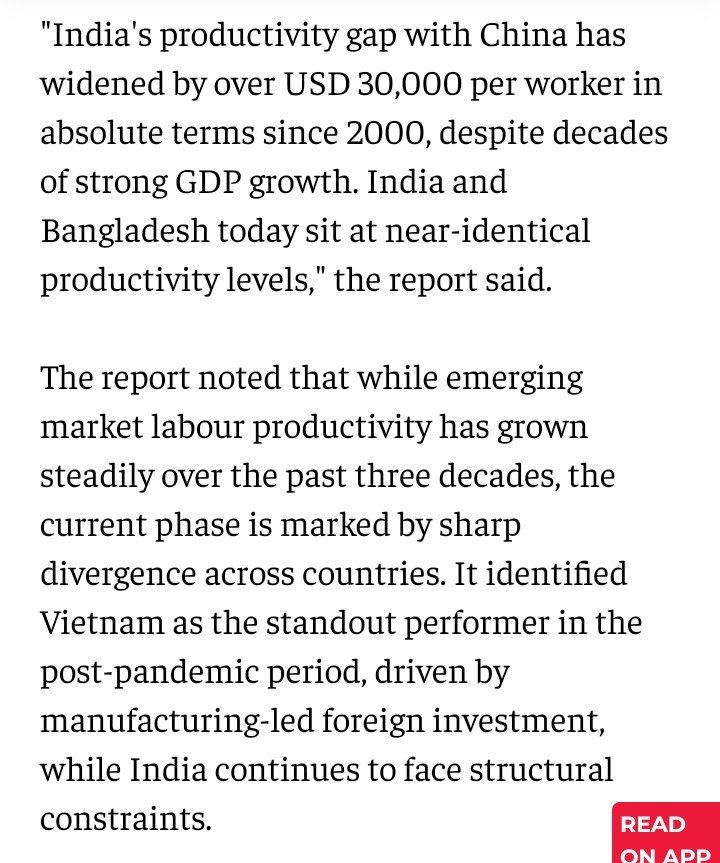 "India's productivity gap with China has widened by over USD 30,000 per worker in absolute terms since 2000, despite decades of strong GDP growth. India and Bangladesh today sit at near-identical productivity levels," the report said.

The report noted that while emerging market labour productivity has grown steadily over the past three decades, the current phase is marked by sharp divergence across countries. It identified Vietnam as the standout performer in the post-pandemic period, driven by manufacturing-led foreign investment, while India continues to face structural constraints.

READ ON APP